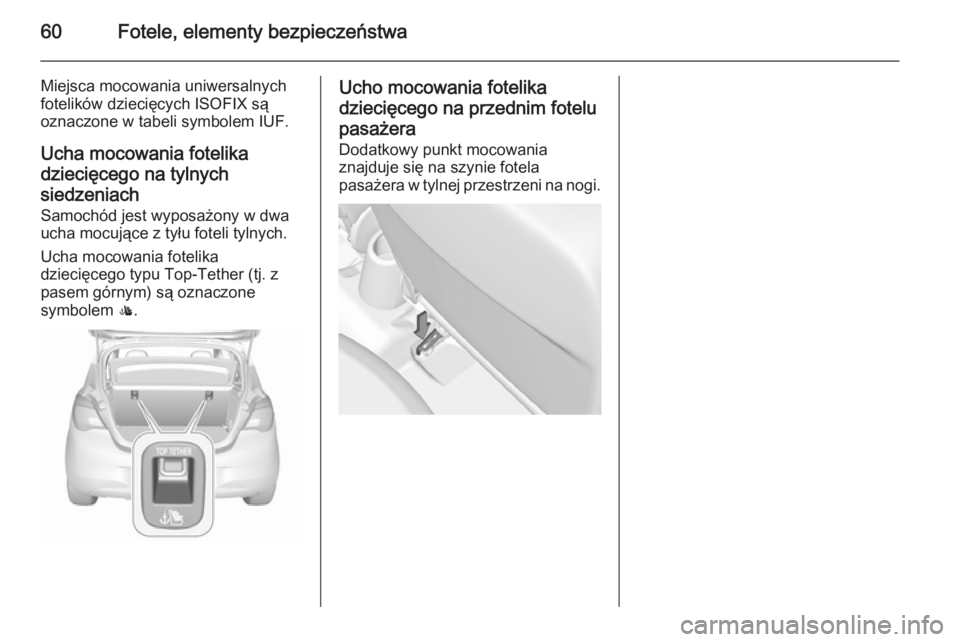 60 Fotele, elementy bezpieczeństwa

Miejsca mocowania uniwersalnych fotelików dziecięcych ISOFIX są oznaczone w tabeli symbolem IUF.

Ucha mocowania fotelika dziecięcego na tylnych siedzeniach
Samochód jest wyposażony w dwa ucha mocujące z tyłu foteli tylnych.

Ucha mocowania fotelika dziecięcego typu Top-Tether (tj. z pasem górnym) są oznaczone symbolem .

TOP TETHER

Ucho mocowania fotelika dziecięcego na przednim fotelu pasażera
Dodatkowy punkt mocowania znajduje się na szynie fotela pasażera w tylnej przestrzeni na nogi.

carmanualsonline.info